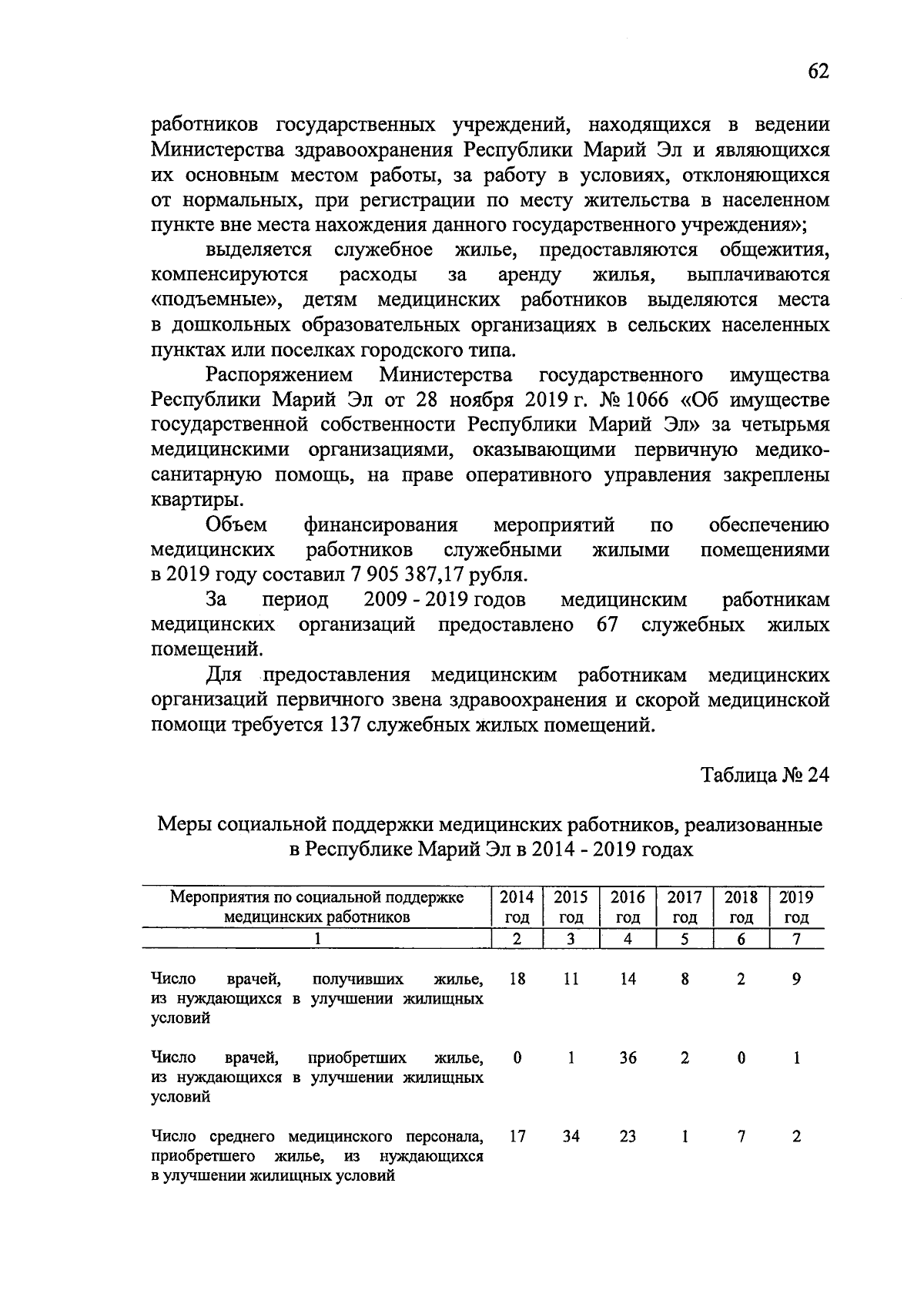 62

работников государственных учреждений, находящихся в ведении Министерства здравоохранения Республики Марий Эл и являющихся их основным местом работы, за работу в условиях, отклоняющихся от нормальных, при регистрации по месту жительства в населенном пункте вне места нахождения данного государственного учреждения»;

выделяется служебное жилье, предоставляются общежития, компенсируются расходы за аренду жилья, выплачиваются «подъемные», детям медицинских работников выделяются места в дошкольных образовательных организациях в сельских населенных пунктах или поселках городского типа.

Распоряжением Министерства государственного имущества Республики Марий Эл от 28 ноября 2019 г. № 1066 «Об имуществе государственной собственности Республики Марий Эл» за четырьмя медицинскими организациями, оказывающими первичную медико-санитарную помощь, на праве оперативного управления закреплены квартиры.

Объем финансирования мероприятий по обеспечению медицинских работников служебными жилыми помещениями в 2019 году составил 7 905 387,17 рубля.

За период 2009 - 2019 годов медицинским работникам медицинских организаций предоставлено 67 служебных жилых помещений.

Для предоставления медицинским работникам медицинских организаций первичного звена здравоохранения и скорой медицинской помощи требуется 137 служебных жилых помещений.

Таблица № 24

Меры социальной поддержки медицинских работников, реализованные в Республике Марий Эл в 2014 - 2019 годах

| Мероприятия по социальной поддержке медицинских работников | 2014 год | 2015 год | 2016 год | 2017 год | 2018 год | 2019 год |
|---|---|---|---|---|---|---|
| 1 | 2 | 3 | 4 | 5 | 6 | 7 |
| Число врачей, получивших жилье, из нуждающихся в улучшении жилищных условий | 18 | 11 | 14 | 8 | 2 | 9 |
| Число врачей, приобретших жилье, из нуждающихся в улучшении жилищных условий | 0 | 1 | 36 | 2 | 0 | 1 |
| Число среднего медицинского персонала, приобретшего жилье, из нуждающихся в улучшении жилищных условий | 17 | 34 | 23 | 1 | 7 | 2 |